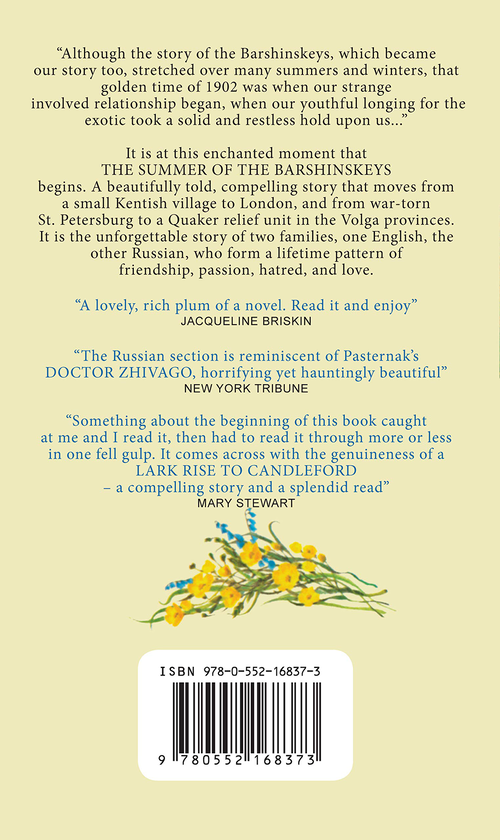 "Although the story of the Barshinskeys, which became our story too, stretched over many summers and winters, that golden time of 1902 was when our strange involved relationship began, when our youthful longing for the exotic took a solid and restless hold upon us..."

It is at this enchanted moment that THE SUMMER OF THE BARSHINSKEYS begins. A beautifully told, compelling story that moves from a small Kentish village to London, and from war-torn St. Petersburg to a Quaker relief unit in the Volga provinces. It is the unforgettable story of two families, one English, the other Russian, who form a lifetime pattern of friendship, passion, hatred, and love.

"A lovely, rich plum of a novel. Read it and enjoy"
JACQUELINE BRISKIN

"The Russian section is reminiscent of Pasternak's DOCTOR ZHIVAGO, horrifying yet hauntingly beautiful"
NEW YORK TRIBUNE

"Something about the beginning of this book caught at me and I read it, then had to read it through more or less in one fell gulp. It comes across with the genuineness of a LARK RISE TO CANDLEFORD – a compelling story and a splendid read"
MARY STEWART

ISBN 978-0-552-16837-3

9 780552 168373